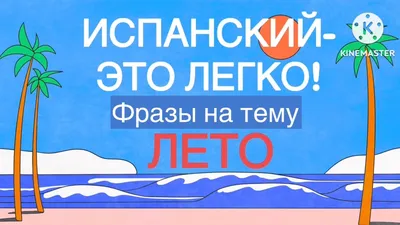 ИСПАНСКИЙ-
ЭТО ЛЕГКО!
Фразы на тему
ЛЕТО

K
KINEMASTER